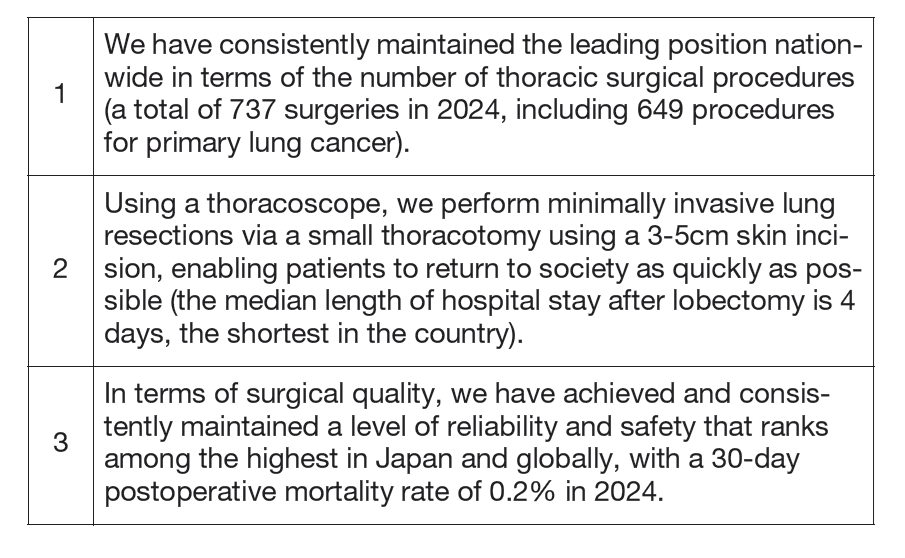 | | |
|---|---|
| 1 | We have consistently maintained the leading position nationwide in terms of the number of thoracic surgical procedures (a total of 737 surgeries in 2024, including 649 procedures for primary lung cancer). |
| 2 | Using a thoracoscope, we perform minimally invasive lung resections via a small thoracotomy using a 3-5cm skin incision, enabling patients to return to society as quickly as possible (the median length of hospital stay after lobectomy is 4 days, the shortest in the country). |
| 3 | In terms of surgical quality, we have achieved and consistently maintained a level of reliability and safety that ranks among the highest in Japan and globally, with a 30-day postoperative mortality rate of 0.2% in 2024. |